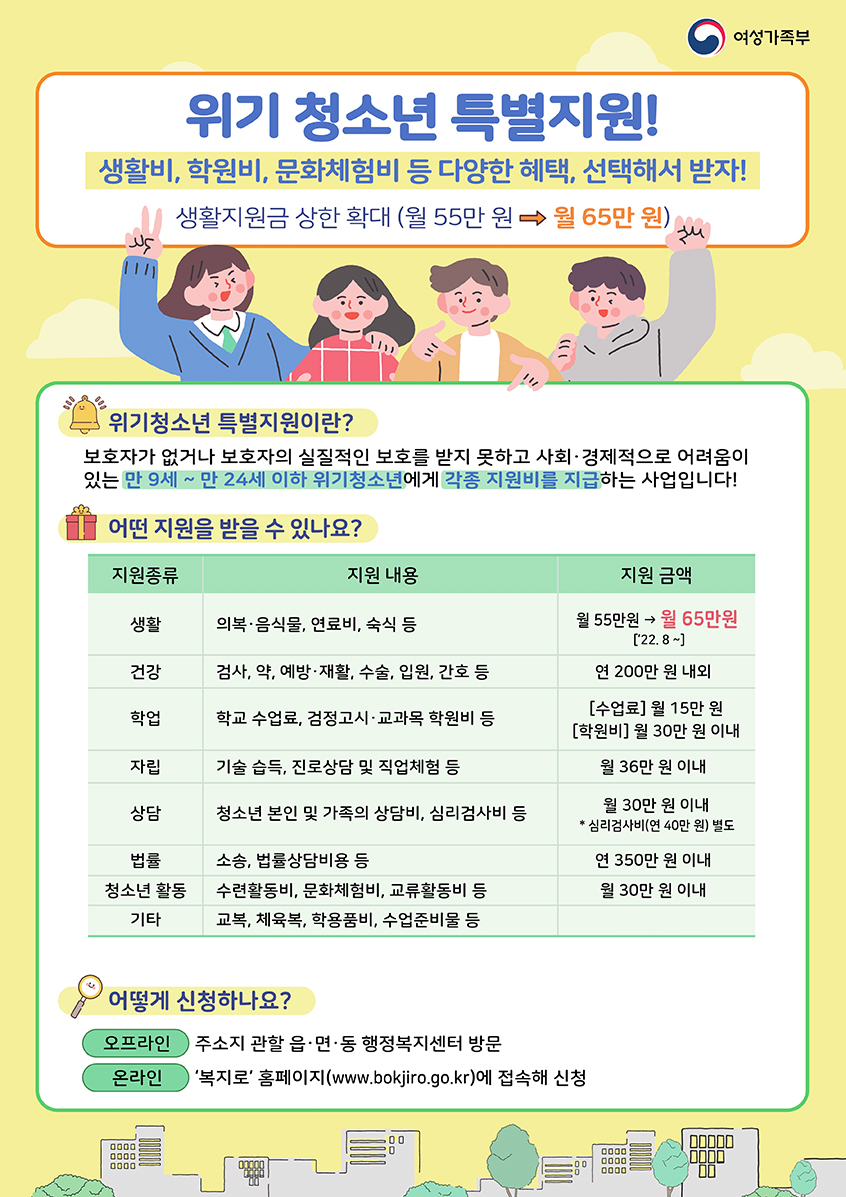 여성가족부

위기 청소년 특별지원!

생활비, 학원비, 문화체험비 등 다양한 혜택, 선택해서 받자!

생활지원금 상한 확대 (월 55만 원 ➡ 월 65만 원)

위기청소년 특별지원이란?

보호자가 없거나 보호자의 실질적인 보호를 받지 못하고 사회·경제적으로 어려움이 있는 만 9세 ~ 만 24세 이하 위기청소년에게 각종 지원비를 지급하는 사업입니다!

어떤 지원을 받을 수 있나요?

| 지원종류 | 지원 내용 | 지원 금액 |
|---|---|---|
| 생활 | 의복·음식물, 연료비, 숙식 등 | 월 55만원 → 월 65만원 ['22. 8 ~] |
| 건강 | 검사, 약, 예방·재활, 수술, 입원, 간호 등 | 연 200만 원 내외 |
| 학업 | 학교 수업료, 검정고시·교과목 학원비 등 | [수업료] 월 15만 원 [학원비] 월 30만 원 이내 |
| 자립 | 기술 습득, 진로상담 및 직업체험 등 | 월 36만 원 이내 |
| 상담 | 청소년 본인 및 가족의 상담비, 심리검사비 등 | 월 30만 원 이내 * 심리검사비(연 40만 원) 별도 |
| 법률 | 소송, 법률상담비용 등 | 연 350만 원 이내 |
| 청소년 활동 | 수련활동비, 문화체험비, 교류활동비 등 | 월 30만 원 이내 |
| 기타 | 교복, 체육복, 학용품비, 수업준비물 등 | |

어떻게 신청하나요?

오프라인 주소지 관할 읍·면·동 행정복지센터 방문

온라인 '복지로' 홈페이지(www.bokjiro.go.kr)에 접속해 신청